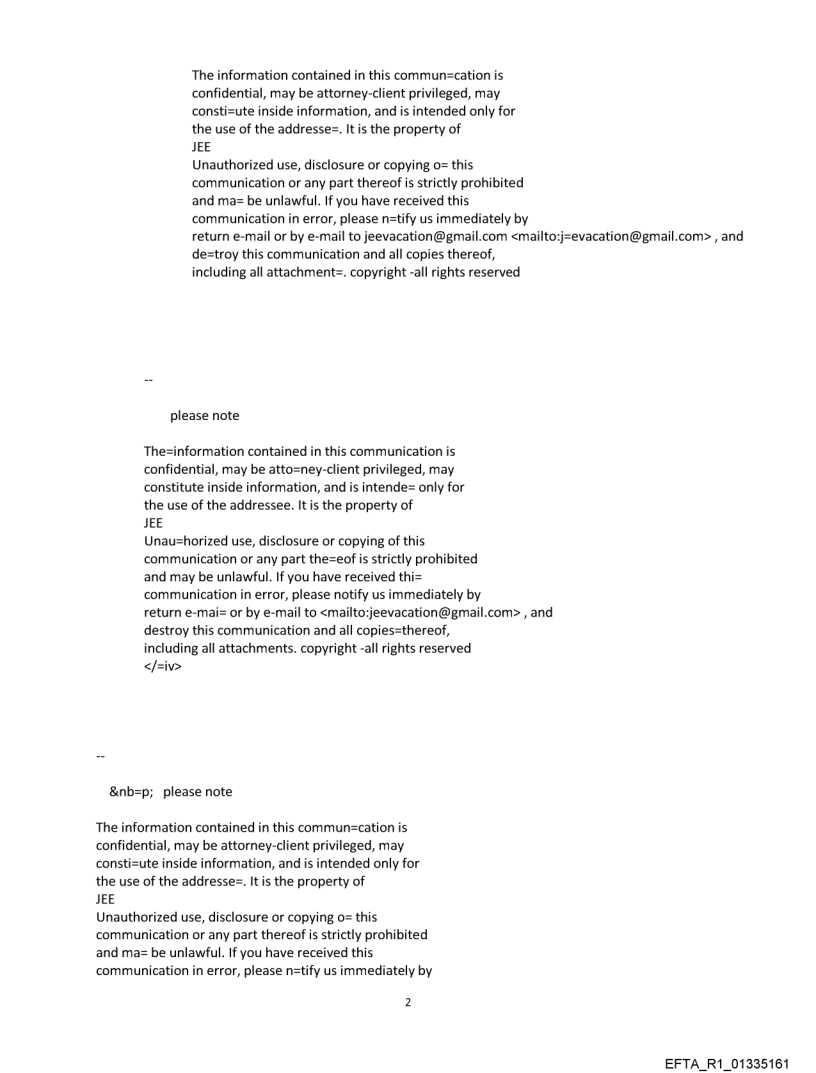 The information contained in this commun=cation is confidential, may be attorney-client privileged, may consti=ute inside information, and is intended only for the use of the addresse=. It is the property of
JEE
Unauthorized use, disclosure or copying o= this communication or any part thereof is strictly prohibited and ma= be unlawful. If you have received this communication in error, please n=tify us immediately by return e-mail or by e-mail to jeevacation@gmail.com <mailto:j=evacation@gmail.com> , and de=troy this communication and all copies thereof, including all attachment=. copyright -all rights reserved

--

please note

The=information contained in this communication is confidential, may be atto=ney-client privileged, may constitute inside information, and is intende= only for the use of the addressee. It is the property of
JEE
Unau=horized use, disclosure or copying of this communication or any part the=eof is strictly prohibited and may be unlawful. If you have received thi= communication in error, please notify us immediately by return e-mai= or by e-mail to <mailto:jeevacation@gmail.com> , and destroy this communication and all copies=thereof, including all attachments. copyright -all rights reserved
</=iv>

--

&nb=p; please note

The information contained in this commun=cation is confidential, may be attorney-client privileged, may consti=ute inside information, and is intended only for the use of the addresse=. It is the property of
JEE
Unauthorized use, disclosure or copying o= this communication or any part thereof is strictly prohibited and ma= be unlawful. If you have received this communication in error, please n=tify us immediately by

2

EFTA_R1_01335161